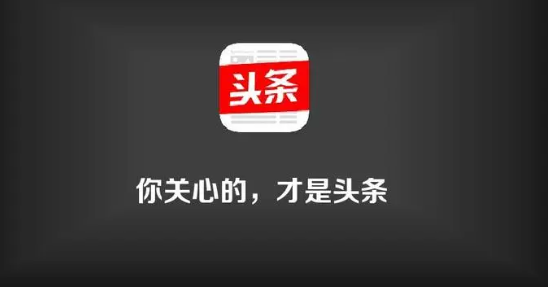 头条

你关心的，才是头条